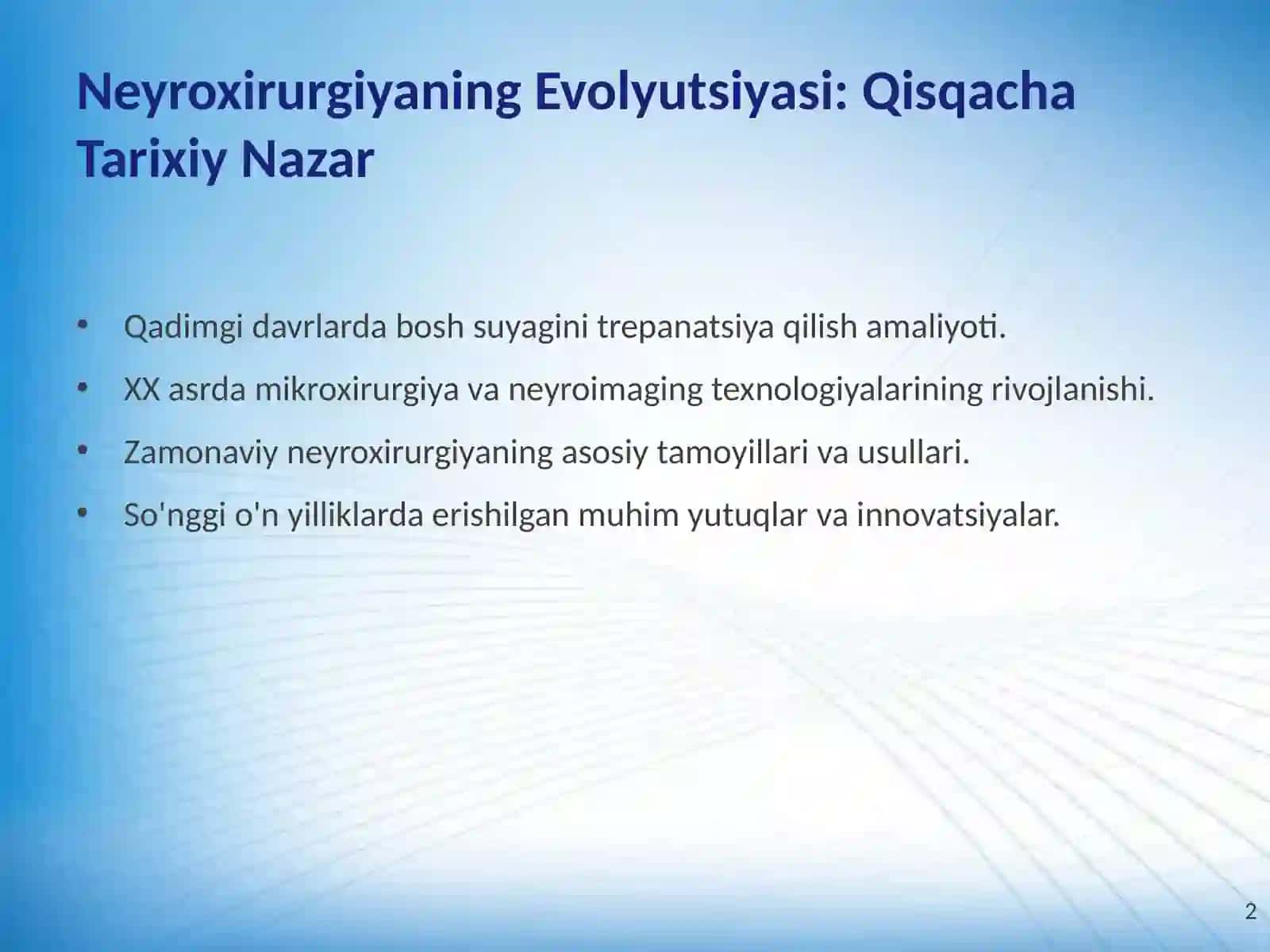 Neyroxirurgiyaning Evolyutsiyasi: Qisqacha Tarixiy Nazar

• Qadimgi davrlarda bosh suyagini trepanatsiya qilish amaliyoti.
• XX asrda mikroxirurgiya va neyroimaging texnologiyalarining rivojlanishi.
• Zamonaviy neyroxirurgiyaning asosiy tamoyillari va usullari.
• So'nggi o'n yilliklarda erishilgan muhim yutuqlar va innovatsiyalar.

2